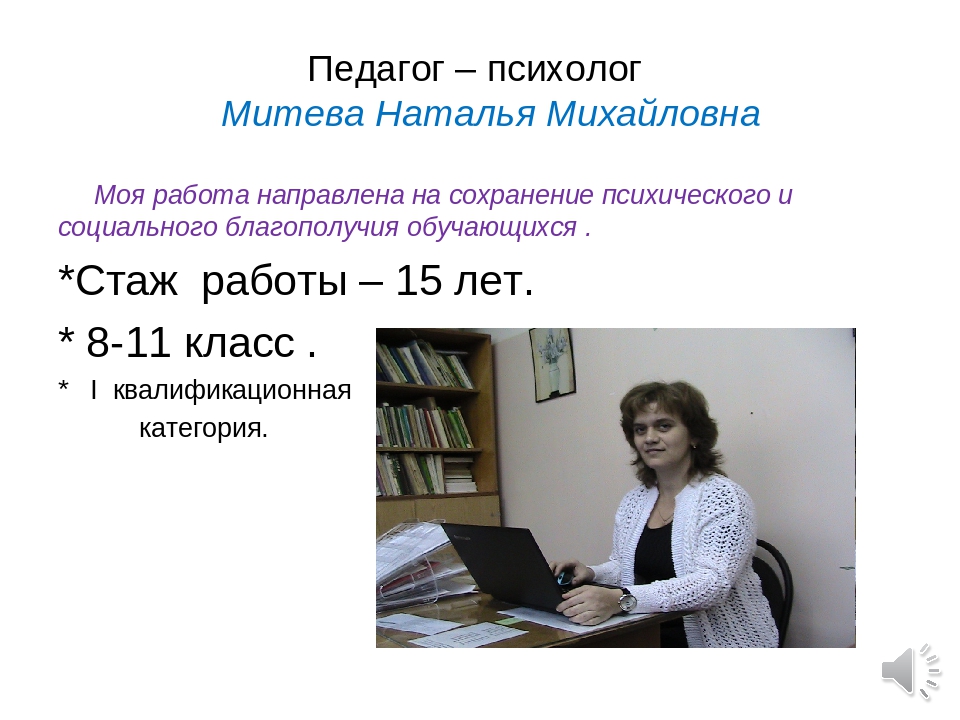 Педагог – психолог
Митева Наталья Михайловна

Моя работа направлена на сохранение психического и социального благополучия обучающихся .

*Стаж работы – 15 лет.

* 8-11 класс .

* I квалификационная категория.